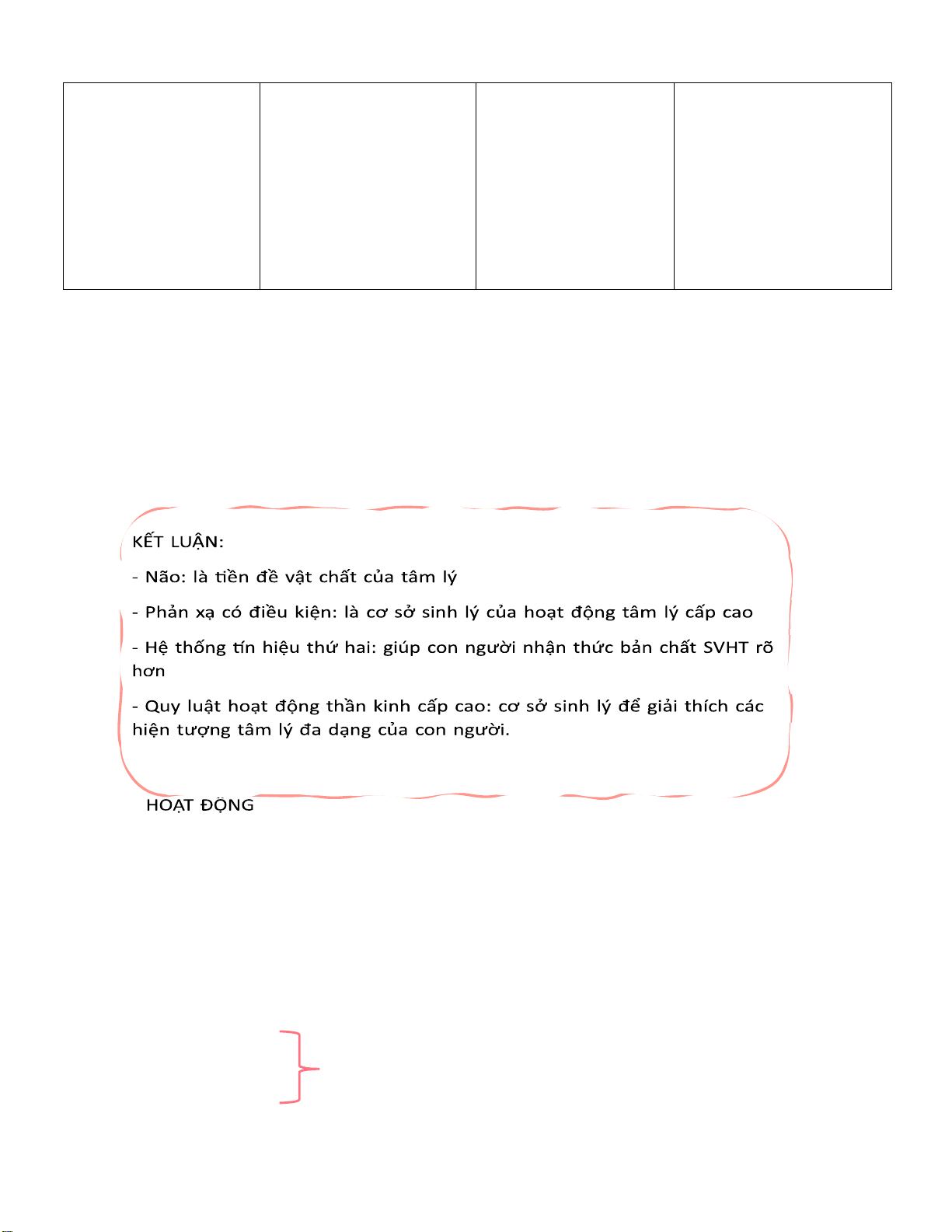 KẾT LUẬN:

- Não: là tiền đề vật chất của tâm lý

- Phản xạ có điều kiện: là cơ sở sinh lý của hoạt động tâm lý cấp cao

- Hệ thống tín hiệu thứ hai: giúp con người nhận thức bản chất SVHT rõ hơn

- Quy luật hoạt động thần kinh cấp cao: cơ sở sinh lý để giải thích các hiện tượng tâm lý đa dạng của con người.

HOẠT ĐỘNG